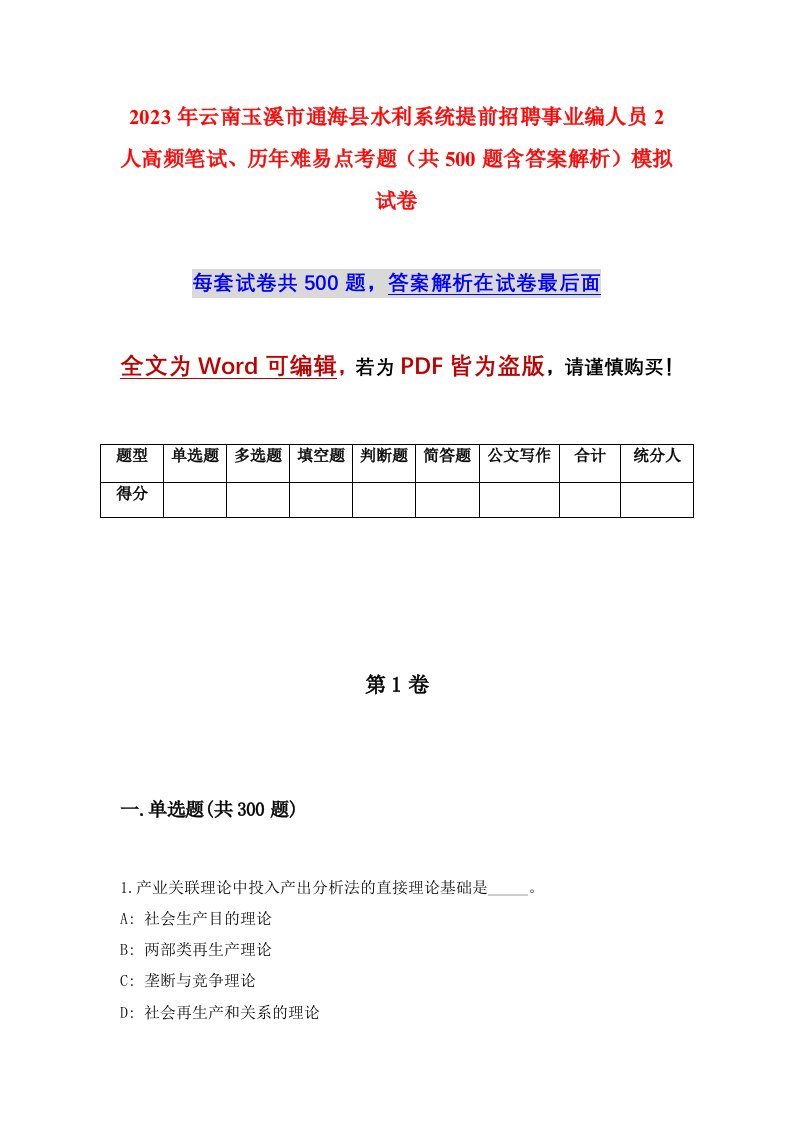 2023年云南玉溪市通海县水利系统提前招聘事业编人员2人高频笔试、历年难易点考题（共500题含答案解析）模拟试卷

每套试卷共500题，答案解析在试卷最后面

全文为Word可编辑，若为PDF皆为盗版，请谨慎购买！

| 题型 | 单选题 | 多选题 | 填空题 | 判断题 | 简答题 | 公文写作 | 合计 | 统分人 |
|---|---|---|---|---|---|---|---|---|
| 得分 | | | | | | | | |

第1卷

一.单选题(共300题)

1.产业关联理论中投入产出分析法的直接理论基础是_____。
A: 社会生产目的理论
B: 两部类再生产理论
C: 垄断与竞争理论
D: 社会再生产和关系的理论